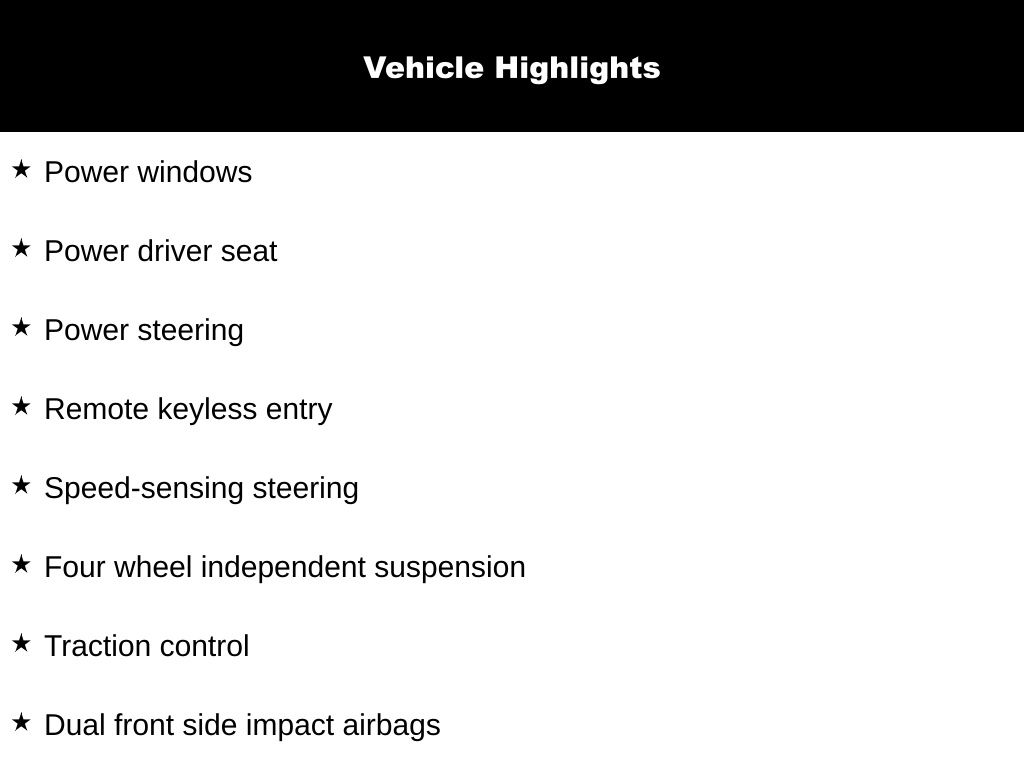 Vehicle Highlights

★ Power windows

★ Power driver seat

★ Power steering

★ Remote keyless entry

★ Speed-sensing steering

★ Four wheel independent suspension

★ Traction control

★ Dual front side impact airbags